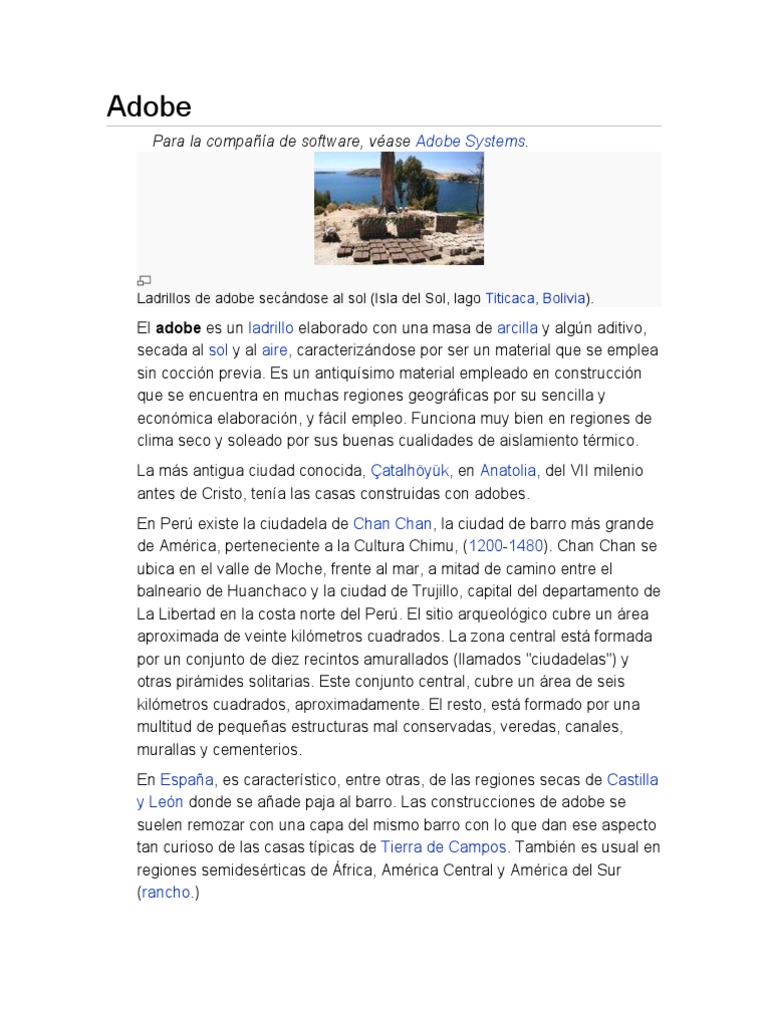 Adobe

Para la compañía de software, véase Adobe Systems.

Ladrillos de adobe secándose al sol (Isla del Sol, lago Titicaca, Bolivia).

El adobe es un ladrillo elaborado con una masa de arcilla y algún aditivo, secada al sol y al aire, caracterizándose por ser un material que se emplea sin cocción previa. Es un antiquísimo material empleado en construcción que se encuentra en muchas regiones geográficas por su sencilla y económica elaboración, y fácil empleo. Funciona muy bien en regiones de clima seco y soleado por sus buenas cualidades de aislamiento térmico.

La más antigua ciudad conocida, Çatalhöyük, en Anatolia, del VII milenio antes de Cristo, tenía las casas construidas con adobes.

En Perú existe la ciudadela de Chan Chan, la ciudad de barro más grande de América, perteneciente a la Cultura Chimu, (1200-1480). Chan Chan se ubica en el valle de Moche, frente al mar, a mitad de camino entre el balneario de Huanchaco y la ciudad de Trujillo, capital del departamento de La Libertad en la costa norte del Perú. El sitio arqueológico cubre un área aproximada de veinte kilómetros cuadrados. La zona central está formada por un conjunto de diez recintos amurallados (llamados "ciudadelas") y otras pirámides solitarias. Este conjunto central, cubre un área de seis kilómetros cuadrados, aproximadamente. El resto, está formado por una multitud de pequeñas estructuras mal conservadas, veredas, canales, murallas y cementerios.

En España, es característico, entre otras, de las regiones secas de Castilla y León donde se añade paja al barro. Las construcciones de adobe se suelen remozar con una capa del mismo barro con lo que dan ese aspecto tan curioso de las casas típicas de Tierra de Campos. También es usual en regiones semidesérticas de África, América Central y América del Sur (rancho.)